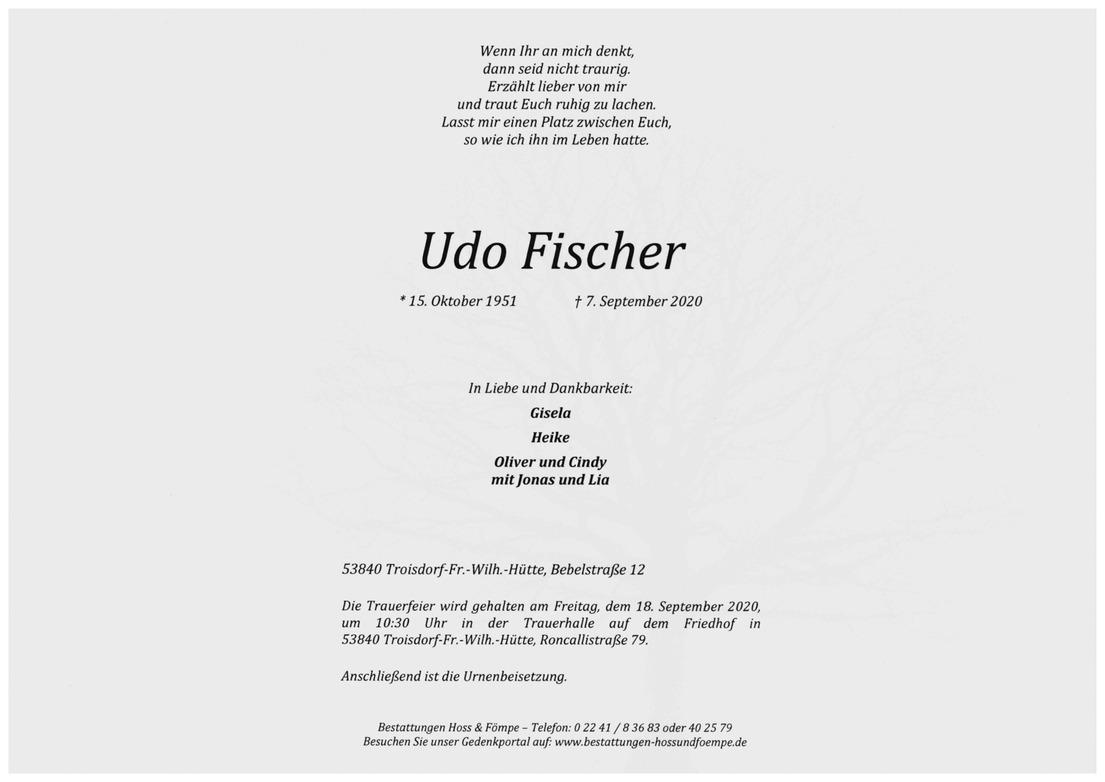 Wenn Ihr an mich denkt,
dann seid nicht traurig.
Erzählt lieber von mir
und traut Euch ruhig zu lachen.
Lasst mir einen Platz zwischen Euch,
so wie ich ihn im Leben hatte.

Udo Fischer

* 15. Oktober 1951 † 7. September 2020

In Liebe und Dankbarkeit:
Gisela
Heike
Oliver und Cindy
mit Jonas und Lia

53840 Troisdorf-Fr.-Wilh.-Hütte, Bebelstraße 12

Die Trauerfeier wird gehalten am Freitag, dem 18. September 2020, um 10:30 Uhr in der Trauerhalle auf dem Friedhof in 53840 Troisdorf-Fr.-Wilh.-Hütte, Roncallistraße 79.

Anschließend ist die Urnenbeisetzung.

Bestattungen Hoss & Fömpe – Telefon: 0 22 41 / 8 36 83 oder 40 25 79
Besuchen Sie unser Gedenkportal auf: www.bestattungen-hossundfoempe.de